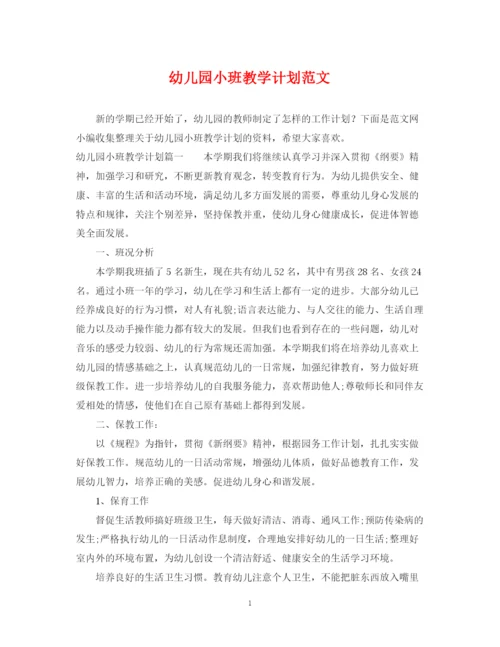 幼儿园小班教学计划范文

新的学期已经开始了，幼儿园的教师制定了怎样的工作计划？下面是范文网小编收集整理关于幼儿园小班教学计划的资料，希望大家喜欢。

幼儿园小班教学计划篇一　　本学期我们将继续认真学习并深入贯彻《纲要》精神，加强学习和研究，不断更新教育观念，转变教育行为。为幼儿提供安全、健康、丰富的生活和活动环境，满足幼儿多方面发展的需要，尊重幼儿身心发展的特点和规律，关注个别差异，坚持保教并重，使幼儿身心健康成长，促进体智德美全面发展。

一、班况分析

本学期我班插了5名新生，现在共有幼儿52名，其中有男孩28名、女孩24名。通过小班一年的学习，幼儿在学习和生活上都有一定的进步。大部分幼儿已经养成良好的行为习惯，对人有礼貌;语言表达能力、与人交往的能力、生活自理能力以及动手操作能力都有较大的发展。但我们也看到存在的一些问题，幼儿对音乐的感受力较弱、幼儿的行为常规还需加强。本学期我们将在培养幼儿喜欢上幼儿园的情感基础之上，认真规范幼儿的一日常规，加强纪律教育，努力做好班级保教工作。进一步培养幼儿的自我服务能力，喜欢帮助他人;尊敬师长和同伴友爱相处的情感，使他们在自己原有基础上都得到发展。

二、保教工作：

以《规程》为指针，贯彻《新纲要》精神，根据园务工作计划，扎扎实实做好保教工作。规范幼儿的一日活动常规，增强幼儿体质，做好品德教育工作，发展幼儿智力，培养正确的美感。促进幼儿身心和谐发展。

1、保育工作

督促生活教师搞好班级卫生，每天做好清洁、消毒、通风工作;预防传染病的发生;严格执行幼儿的一日活动作息制度，合理地安排好幼儿的一日生活;整理好室内外的环境布置，为幼儿创设一个清洁舒适、健康安全的生活学习环境。

培养良好的生活卫生习惯。教育幼儿注意个人卫生，不能把脏东西放入嘴里

1